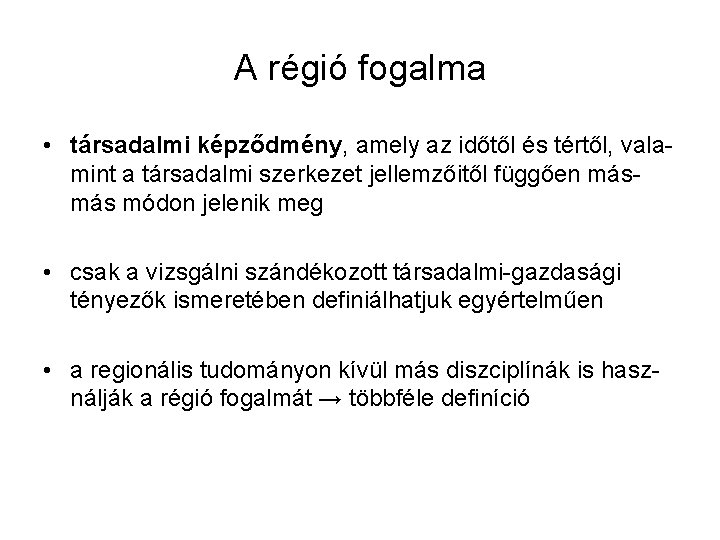 A régió fogalma

• társadalmi képződmény, amely az időtől és tértől, valamint a társadalmi szerkezet jellemzőitől függően más-más módon jelenik meg

• csak a vizsgálni szándékozott társadalmi-gazdasági tényezők ismeretében definiálhatjuk egyértelműen

• a regionális tudományon kívül más diszciplínák is használják a régió fogalmát → többféle definíció